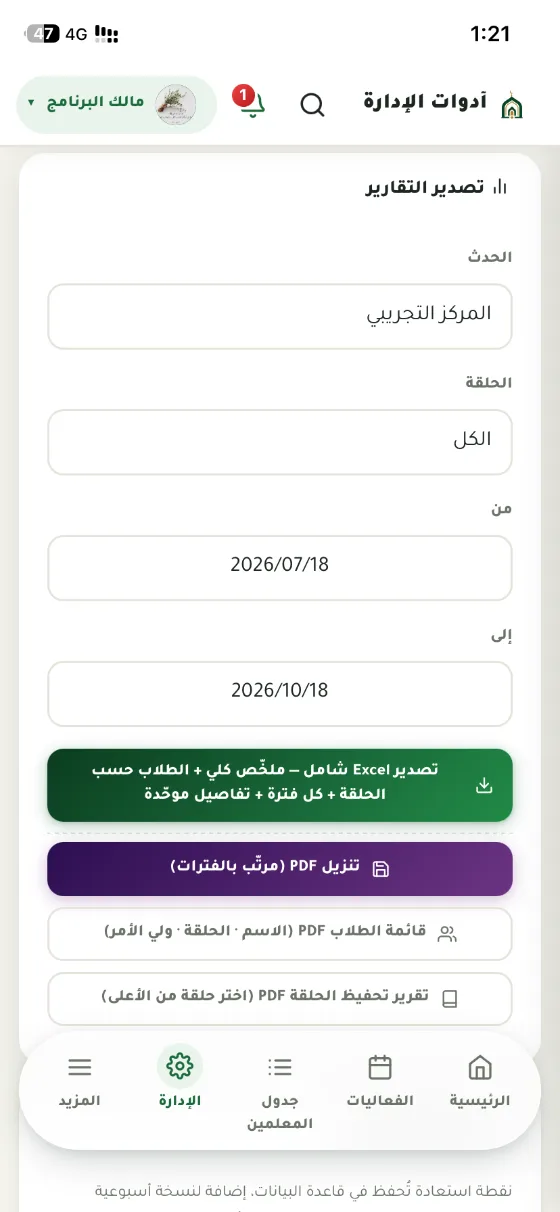 1:21
4G 47

أدوات الإدارة
1
مالك البرنامج

تصدير التقارير

الحدث
المركز التجريبي

الحلقة
الكل

من
2026/07/18

إلى
2026/10/18

تصدير Excel شامل – ملخّص كلي + الطلاب حسب الحلقة + كل فترة + تفاصيل موحّدة

تنزيل PDF (مرتّب بالفترات)

قائمة الطلاب PDF (الاسم · الحلقة · ولي الأمر)

تقرير تحفيظ الحلقة PDF (اختر حلقة من الأعلى)

الرئيسية
الفعاليات
جدول المعلمين
الإدارة
المزيد

نقطة استعادة تُحفظ في قاعدة البيانات. إضافة لنسخة أسبوعية